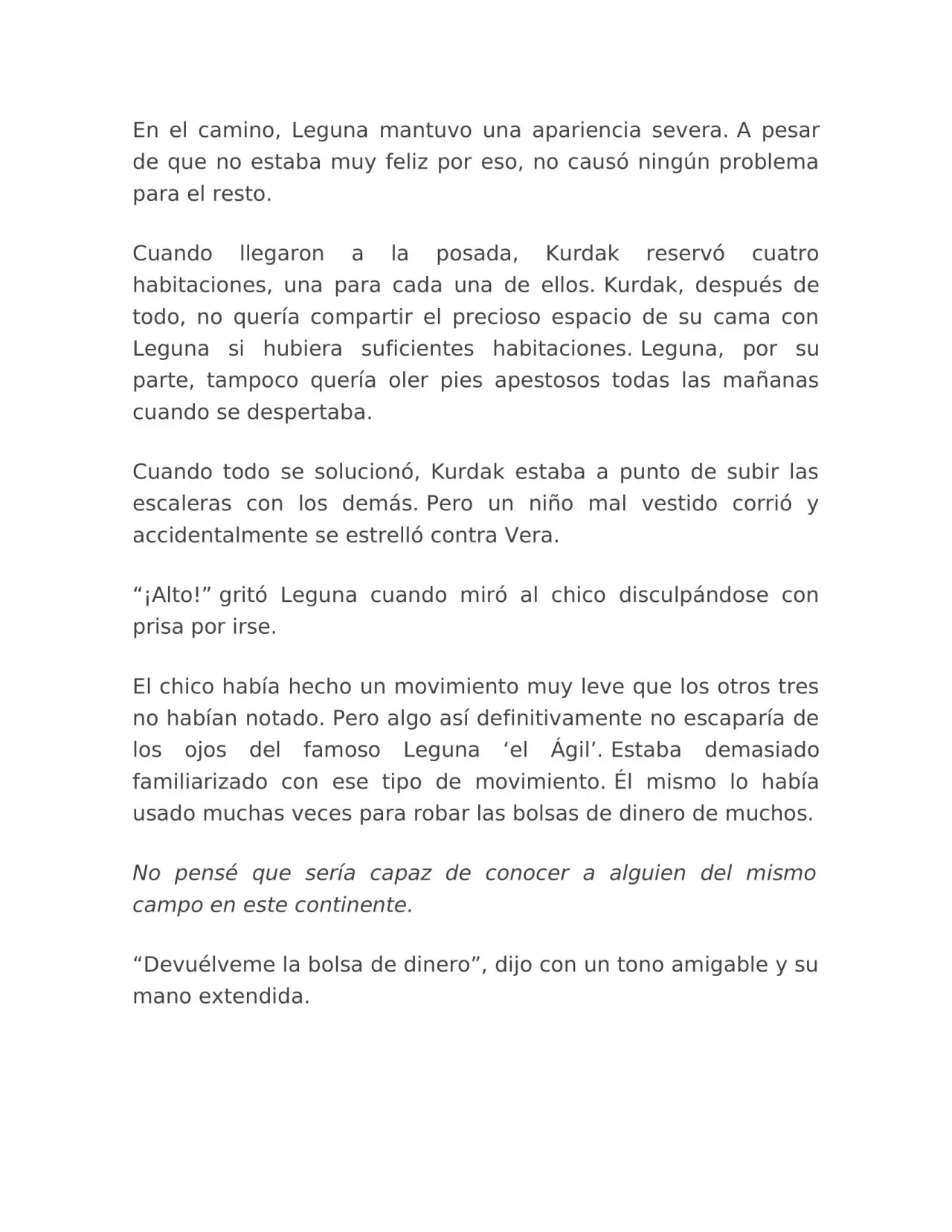 En el camino, Leguna mantuvo una apariencia severa. A pesar de que no estaba muy feliz por eso, no causó ningún problema para el resto.

Cuando llegaron a la posada, Kurdak reservó cuatro habitaciones, una para cada una de ellos. Kurdak, después de todo, no quería compartir el precioso espacio de su cama con Leguna si hubiera suficientes habitaciones. Leguna, por su parte, tampoco quería oler pies apestosos todas las mañanas cuando se despertaba.

Cuando todo se solucionó, Kurdak estaba a punto de subir las escaleras con los demás. Pero un niño mal vestido corrió y accidentalmente se estrelló contra Vera.

"¡Alto!" gritó Leguna cuando miró al chico disculpándose con prisa por irse.

El chico había hecho un movimiento muy leve que los otros tres no habían notado. Pero algo así definitivamente no escaparía de los ojos del famoso Leguna 'el Ágil'. Estaba demasiado familiarizado con ese tipo de movimiento. Él mismo lo había usado muchas veces para robar las bolsas de dinero de muchos.

No pensé que sería capaz de conocer a alguien del mismo campo en este continente.

"Devuélveme la bolsa de dinero", dijo con un tono amigable y su mano extendida.